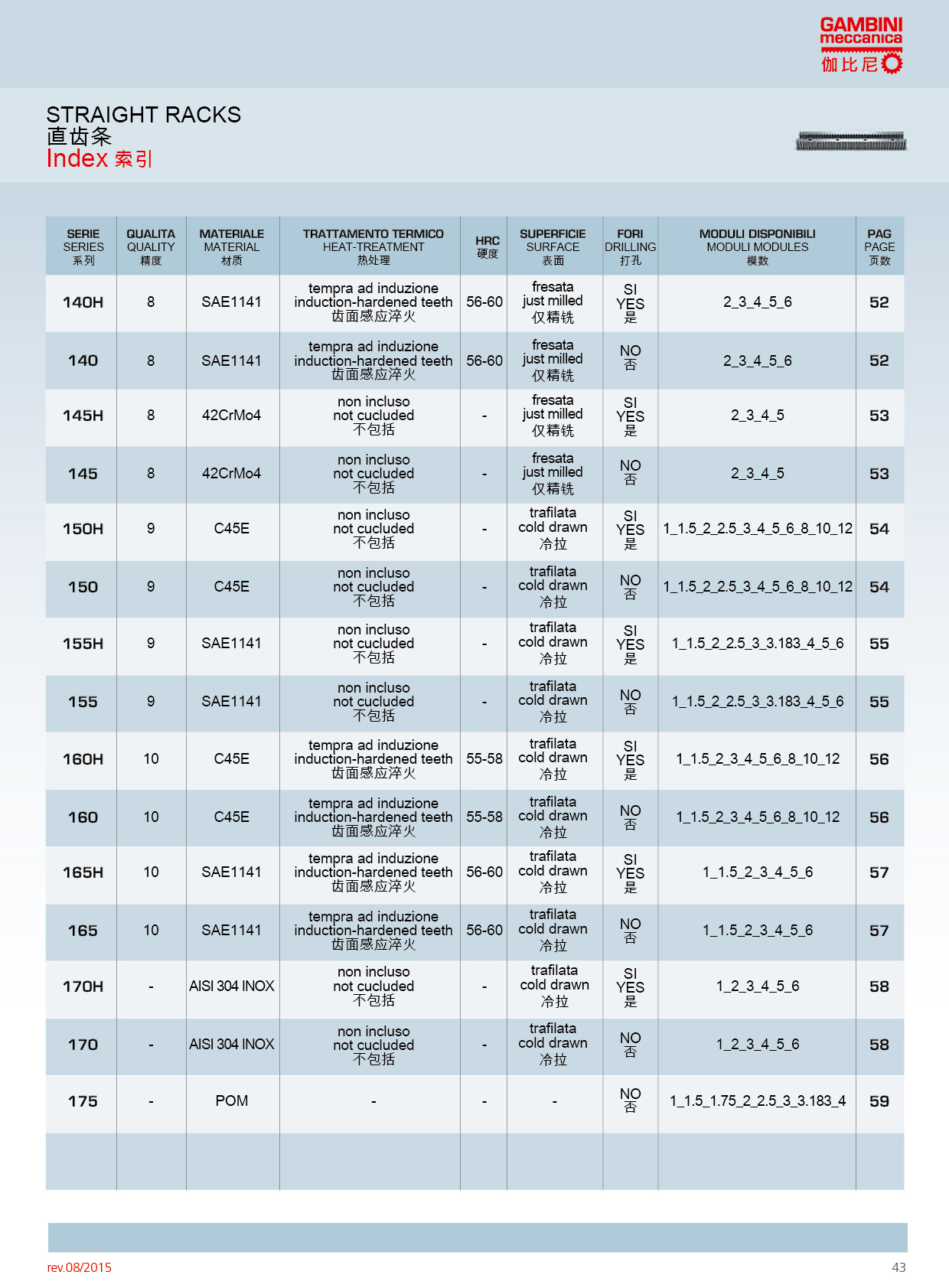 GAMBINI meccanica 伽比尼

STRAIGHT RACKS
直齿条
Index 索引

| SERIE SERIES 系列 | QUALITA QUALITY 精度 | MATERIALE MATERIAL 材质 | TRATTAMENTO TERMICO HEAT-TREATMENT 热处理 | HRC 硬度 | SUPERFICIE SURFACE 表面 | FORI DRILLING 打孔 | MODULI DISPONIBILI MODULI MODULES 模数 | PAG PAGE 页数 |
|---|---|---|---|---|---|---|---|---|
| 140H | 8 | SAE1141 | tempra ad induzione induction-hardened teeth 齿面感应淬火 | 56-60 | fresata just milled 仅精铣 | SI YES 是 | 2_3_4_5_6 | 52 |
| 140 | 8 | SAE1141 | tempra ad induzione induction-hardened teeth 齿面感应淬火 | 56-60 | fresata just milled 仅精铣 | NO 否 | 2_3_4_5_6 | 52 |
| 145H | 8 | 42CrMo4 | non incluso not cucluded 不包括 | - | fresata just milled 仅精铣 | SI YES 是 | 2_3_4_5 | 53 |
| 145 | 8 | 42CrMo4 | non incluso not cucluded 不包括 | - | fresata just milled 仅精铣 | NO 否 | 2_3_4_5 | 53 |
| 150H | 9 | C45E | non incluso not cucluded 不包括 | - | trafilata cold drawn 冷拉 | SI YES 是 | 1_1.5_2_2.5_3_4_5_6_8_10_12 | 54 |
| 150 | 9 | C45E | non incluso not cucluded 不包括 | - | trafilata cold drawn 冷拉 | NO 否 | 1_1.5_2_2.5_3_4_5_6_8_10_12 | 54 |
| 155H | 9 | SAE1141 | non incluso not cucluded 不包括 | - | trafilata cold drawn 冷拉 | SI YES 是 | 1_1.5_2_2.5_3_3.183_4_5_6 | 55 |
| 155 | 9 | SAE1141 | non incluso not cucluded 不包括 | - | trafilata cold drawn 冷拉 | NO 否 | 1_1.5_2_2.5_3_3.183_4_5_6 | 55 |
| 160H | 10 | C45E | tempra ad induzione induction-hardened teeth 齿面感应淬火 | 55-58 | trafilata cold drawn 冷拉 | SI YES 是 | 1_1.5_2_3_4_5_6_8_10_12 | 56 |
| 160 | 10 | C45E | tempra ad induzione induction-hardened teeth 齿面感应淬火 | 55-58 | trafilata cold drawn 冷拉 | NO 否 | 1_1.5_2_3_4_5_6_8_10_12 | 56 |
| 165H | 10 | SAE1141 | tempra ad induzione induction-hardened teeth 齿面感应淬火 | 56-60 | trafilata cold drawn 冷拉 | SI YES 是 | 1_1.5_2_3_4_5_6 | 57 |
| 165 | 10 | SAE1141 | tempra ad induzione induction-hardened teeth 齿面感应淬火 | 56-60 | trafilata cold drawn 冷拉 | NO 否 | 1_1.5_2_3_4_5_6 | 57 |
| 170H | - | AISI 304 INOX | non incluso not cucluded 不包括 | - | trafilata cold drawn 冷拉 | SI YES 是 | 1_2_3_4_5_6 | 58 |
| 170 | - | AISI 304 INOX | non incluso not cucluded 不包括 | - | trafilata cold drawn 冷拉 | NO 否 | 1_2_3_4_5_6 | 58 |
| 175 | - | POM | - | - | - | NO 否 | 1_1.5_1.75_2_2.5_3_3.183_4 | 59 |

rev.08/2015
43